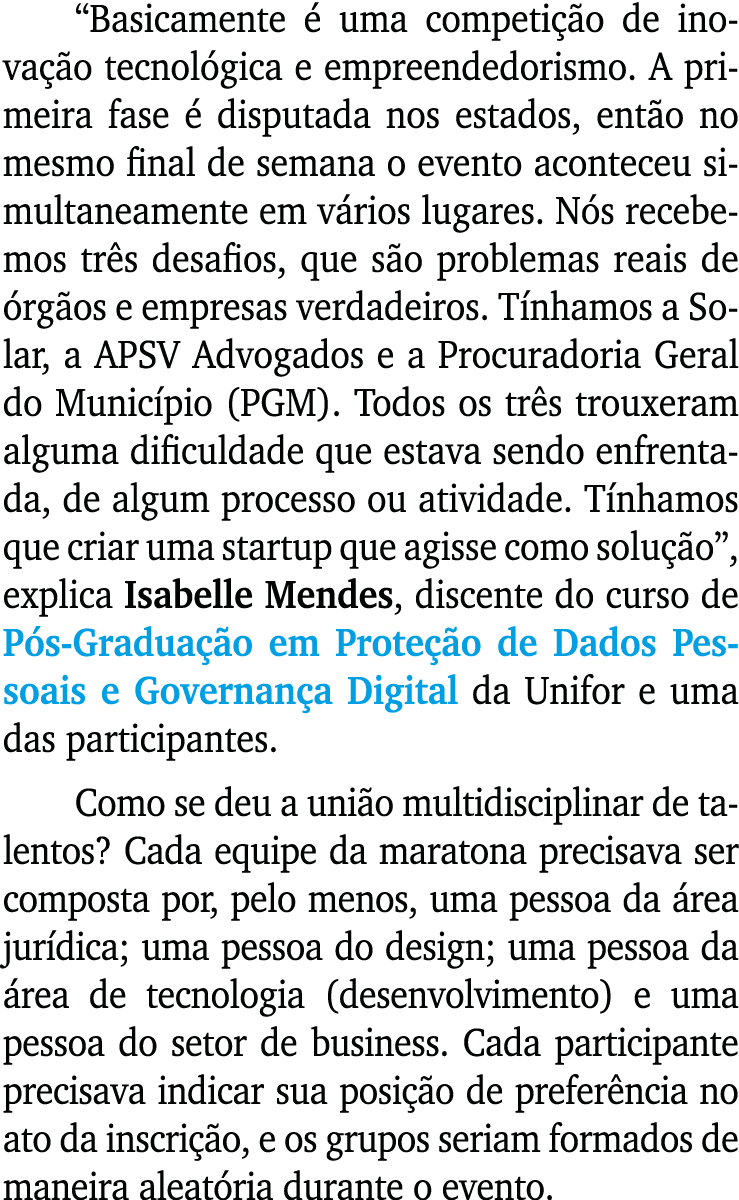 “Basicamente é uma competição de inovação tecnológica e empreendedorismo. A primeira fase é disputada nos estados, então no mesmo final de semana o evento aconteceu simultaneamente em vários lugares. Nós recebemos três desafios, que são problemas reais de órgãos e empresas verdadeiros. Tínhamos a Solar, a APSV Advogados e a Procuradoria Geral do Município (PGM). Todos os três trouxeram alguma dificuldade que estava sendo enfrentada, de algum processo ou atividade. Tínhamos que criar uma startup que agisse como solução”, explica Isabelle Mendes, discente do curso de Pós-Graduação em Proteção de Dados Pessoais e Governança Digital da Unifor e uma das participantes.

Como se deu a união multidisciplinar de talentos? Cada equipe da maratona precisava ser composta por, pelo menos, uma pessoa da área jurídica; uma pessoa do design; uma pessoa da área de tecnologia (desenvolvimento) e uma pessoa do setor de business. Cada participante precisava indicar sua posição de preferência no ato da inscrição, e os grupos seriam formados de maneira aleatória durante o evento.